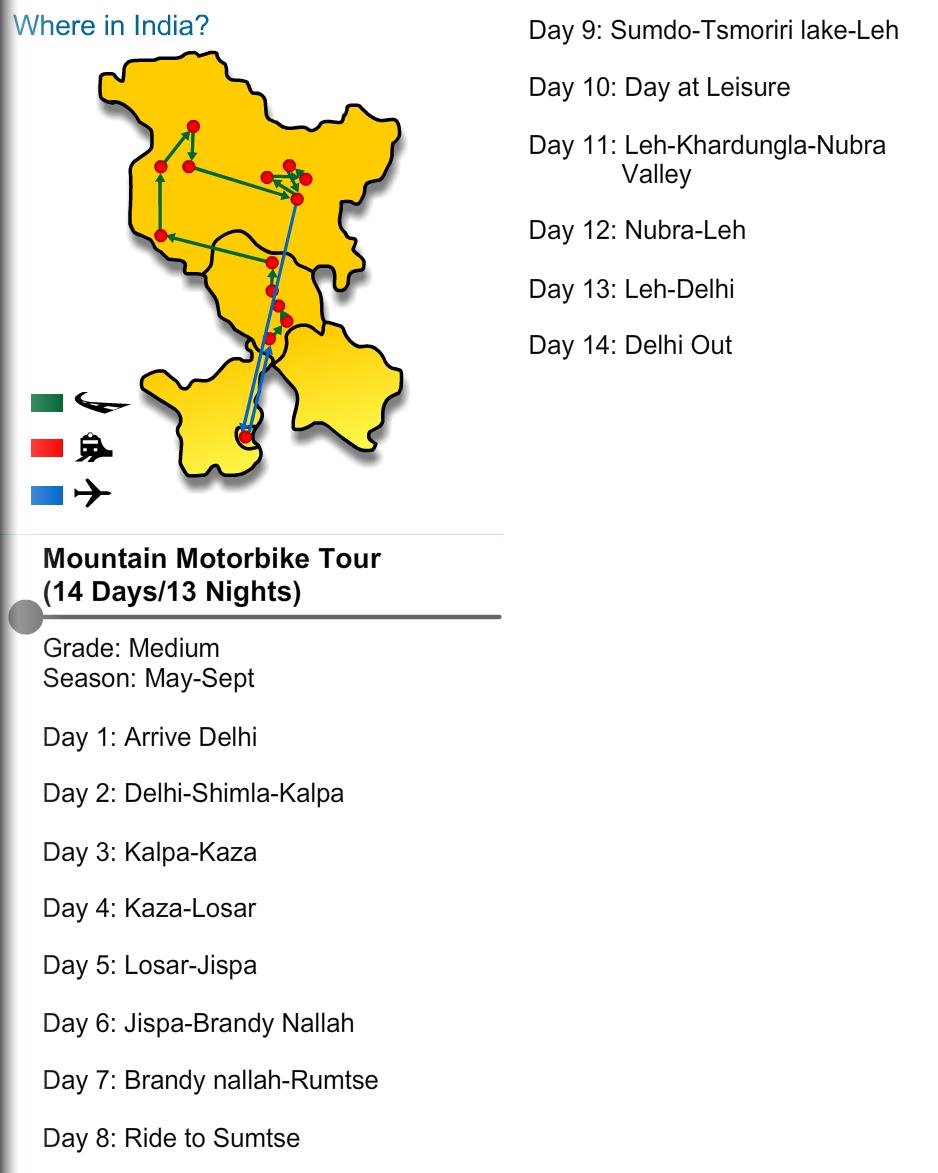 Where in India?

Mountain Motorbike Tour
(14 Days/13 Nights)

Grade: Medium
Season: May-Sept

Day 1: Arrive Delhi

Day 2: Delhi-Shimla-Kalpa

Day 3: Kalpa-Kaza

Day 4: Kaza-Losar

Day 5: Losar-Jispa

Day 6: Jispa-Brandy Nallah

Day 7: Brandy nallah-Rumtse

Day 8: Ride to Sumtse

Day 9: Sumdo-Tsmoriri lake-Leh

Day 10: Day at Leisure

Day 11: Leh-Khardungla-Nubra Valley

Day 12: Nubra-Leh

Day 13: Leh-Delhi

Day 14: Delhi Out